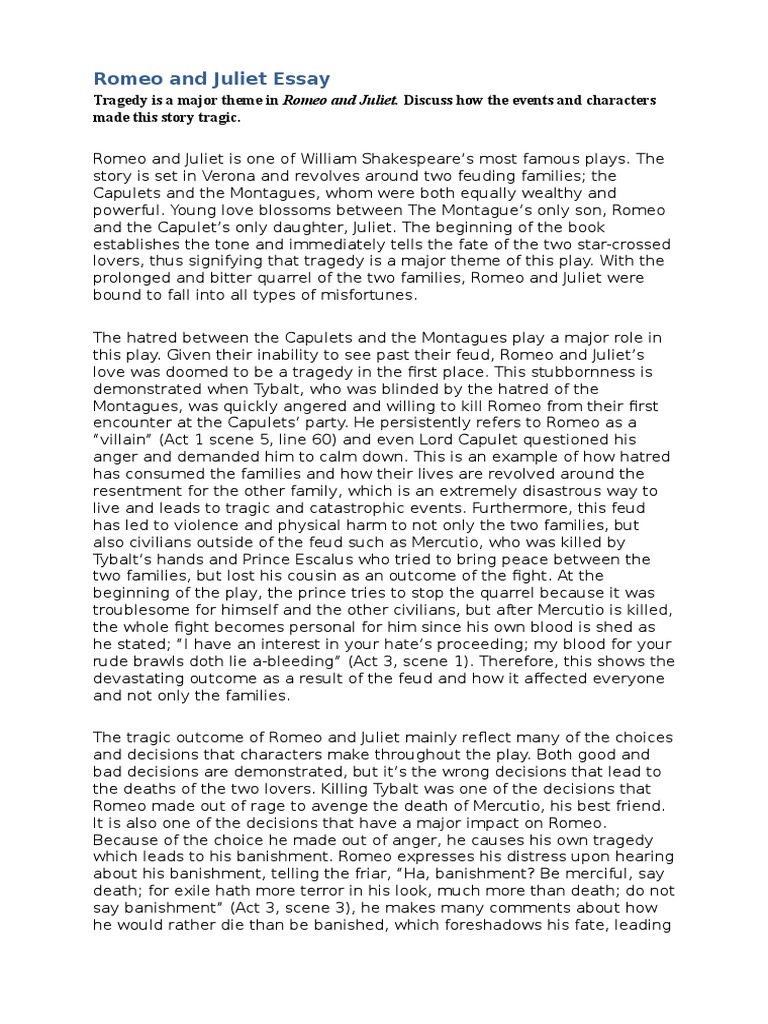 Romeo and Juliet Essay

Tragedy is a major theme in Romeo and Juliet. Discuss how the events and characters made this story tragic.

Romeo and Juliet is one of William Shakespeare's most famous plays. The story is set in Verona and revolves around two feuding families; the Capulets and the Montagues, whom were both equally wealthy and powerful. Young love blossoms between The Montague's only son, Romeo and the Capulet's only daughter, Juliet. The beginning of the book establishes the tone and immediately tells the fate of the two star-crossed lovers, thus signifying that tragedy is a major theme of this play. With the prolonged and bitter quarrel of the two families, Romeo and Juliet were bound to fall into all types of misfortunes.

The hatred between the Capulets and the Montagues play a major role in this play. Given their inability to see past their feud, Romeo and Juliet's love was doomed to be a tragedy in the first place. This stubbornness is demonstrated when Tybalt, who was blinded by the hatred of the Montagues, was quickly angered and willing to kill Romeo from their first encounter at the Capulets' party. He persistently refers to Romeo as a "villain" (Act 1 scene 5, line 60) and even Lord Capulet questioned his anger and demanded him to calm down. This is an example of how hatred has consumed the families and how their lives are revolved around the resentment for the other family, which is an extremely disastrous way to live and leads to tragic and catastrophic events. Furthermore, this feud has led to violence and physical harm to not only the two families, but also civilians outside of the feud such as Mercutio, who was killed by Tybalt's hands and Prince Escalus who tried to bring peace between the two families, but lost his cousin as an outcome of the fight. At the beginning of the play, the prince tries to stop the quarrel because it was troublesome for himself and the other civilians, but after Mercutio is killed, the whole fight becomes personal for him since his own blood is shed as he stated; "I have an interest in your hate's proceeding; my blood for your rude brawls doth lie a-bleeding" (Act 3, scene 1). Therefore, this shows the devastating outcome as a result of the feud and how it affected everyone and not only the families.

The tragic outcome of Romeo and Juliet mainly reflect many of the choices and decisions that characters make throughout the play. Both good and bad decisions are demonstrated, but it's the wrong decisions that lead to the deaths of the two lovers. Killing Tybalt was one of the decisions that Romeo made out of rage to avenge the death of Mercutio, his best friend. It is also one of the decisions that have a major impact on Romeo. Because of the choice he made out of anger, he causes his own tragedy which leads to his banishment. Romeo expresses his distress upon hearing about his banishment, telling the friar, "Ha, banishment? Be merciful, say death; for exile hath more terror in his look, much more than death; do not say banishment" (Act 3, scene 3), he makes many comments about how he would rather die than be banished, which foreshadows his fate, leading